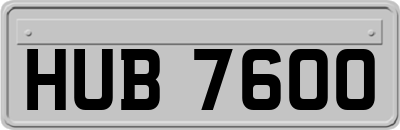 HUB 7600